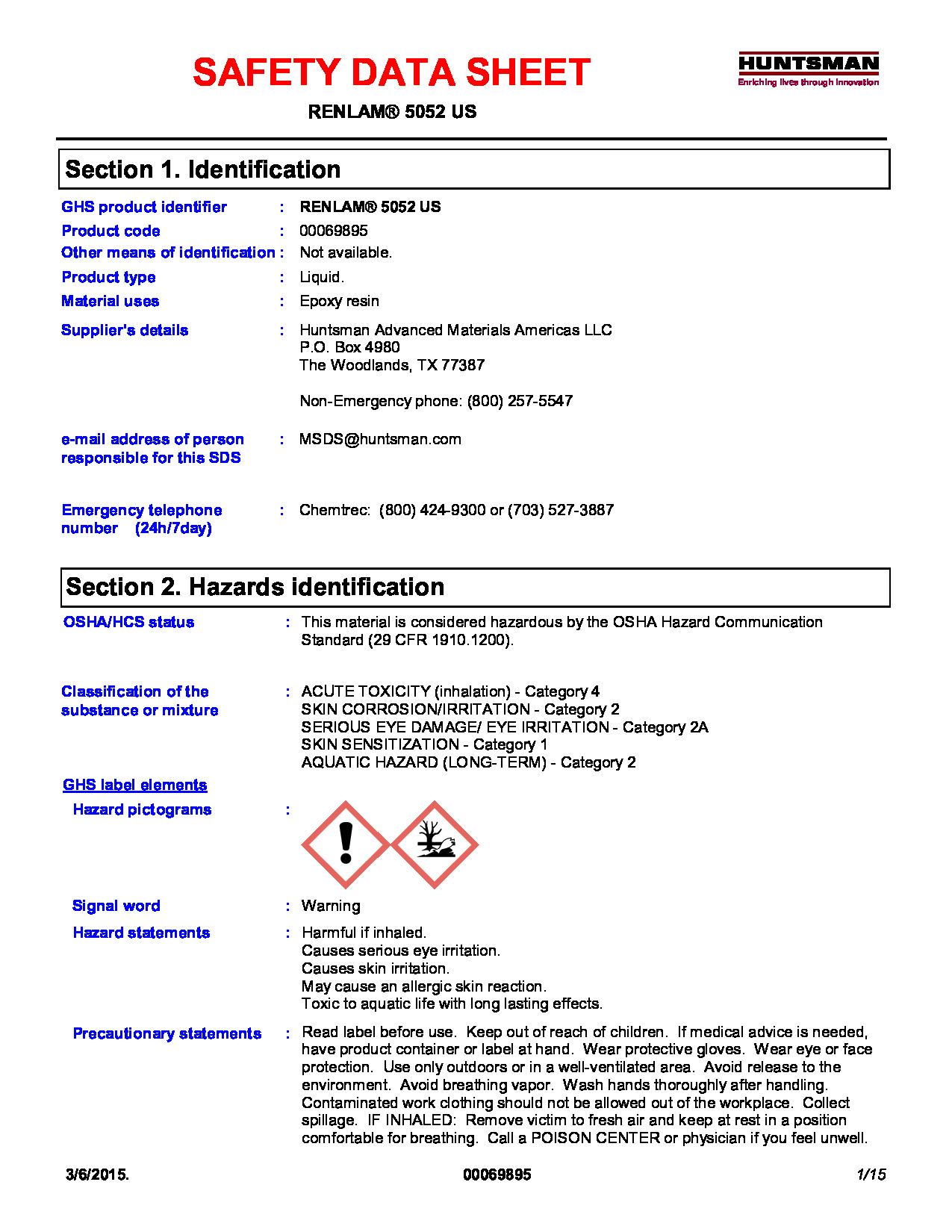 SAFETY DATA SHEET

HUNTSMAN
Enriching lives through innovation

RENLAM® 5052 US

Section 1. Identification

GHS product identifier : RENLAM® 5052 US
Product code : 00069895
Other means of identification : Not available.
Product type : Liquid.
Material uses : Epoxy resin
Supplier's details : Huntsman Advanced Materials Americas LLC
P.O. Box 4980
The Woodlands, TX 77387

Non-Emergency phone: (800) 257-5547

e-mail address of person responsible for this SDS : MSDS@huntsman.com

Emergency telephone number (24h/7day) : Chemtrec: (800) 424-9300 or (703) 527-3887

Section 2. Hazards identification

OSHA/HCS status : This material is considered hazardous by the OSHA Hazard Communication Standard (29 CFR 1910.1200).

Classification of the substance or mixture : ACUTE TOXICITY (inhalation) - Category 4
SKIN CORROSION/IRRITATION - Category 2
SERIOUS EYE DAMAGE/ EYE IRRITATION - Category 2A
SKIN SENSITIZATION - Category 1
AQUATIC HAZARD (LONG-TERM) - Category 2

GHS label elements

Hazard pictograms :

Signal word : Warning

Hazard statements : Harmful if inhaled.
Causes serious eye irritation.
Causes skin irritation.
May cause an allergic skin reaction.
Toxic to aquatic life with long lasting effects.

Precautionary statements : Read label before use. Keep out of reach of children. If medical advice is needed, have product container or label at hand. Wear protective gloves. Wear eye or face protection. Use only outdoors or in a well-ventilated area. Avoid release to the environment. Avoid breathing vapor. Wash hands thoroughly after handling. Contaminated work clothing should not be allowed out of the workplace. Collect spillage. IF INHALED: Remove victim to fresh air and keep at rest in a position comfortable for breathing. Call a POISON CENTER or physician if you feel unwell.

3/6/2015. 00069895 1/15